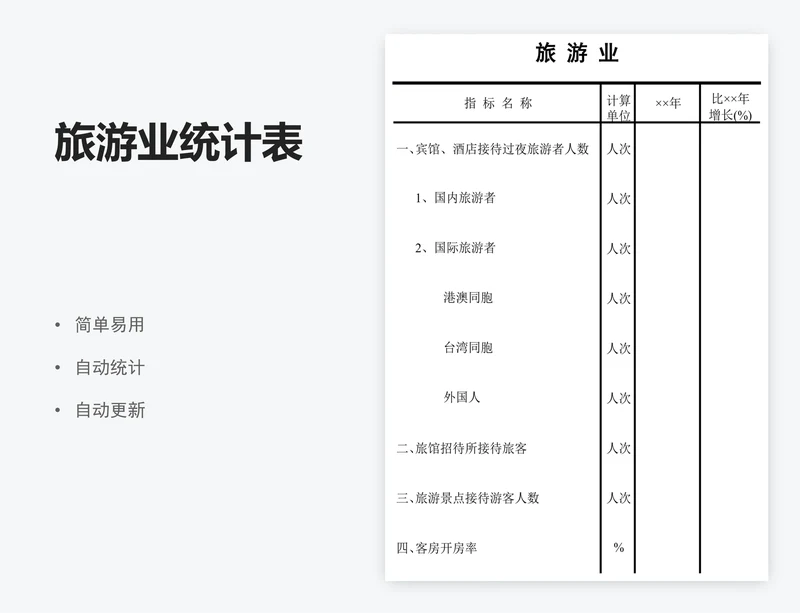 旅游业统计表

• 简单易用
• 自动统计
• 自动更新

旅 游 业

| 指 标 名 称 | 计算单位 | ××年 | 比××年增长(%) |
|---|---|---|---|
| 一、宾馆、酒店接待过夜旅游者人数 | 人次 | | |
| 1、国内旅游者 | 人次 | | |
| 2、国际旅游者 | 人次 | | |
| 港澳同胞 | 人次 | | |
| 台湾同胞 | 人次 | | |
| 外国人 | 人次 | | |
| 二、旅馆招待所接待旅客 | 人次 | | |
| 三、旅游景点接待游客人数 | 人次 | | |
| 四、客房开房率 | % | | |